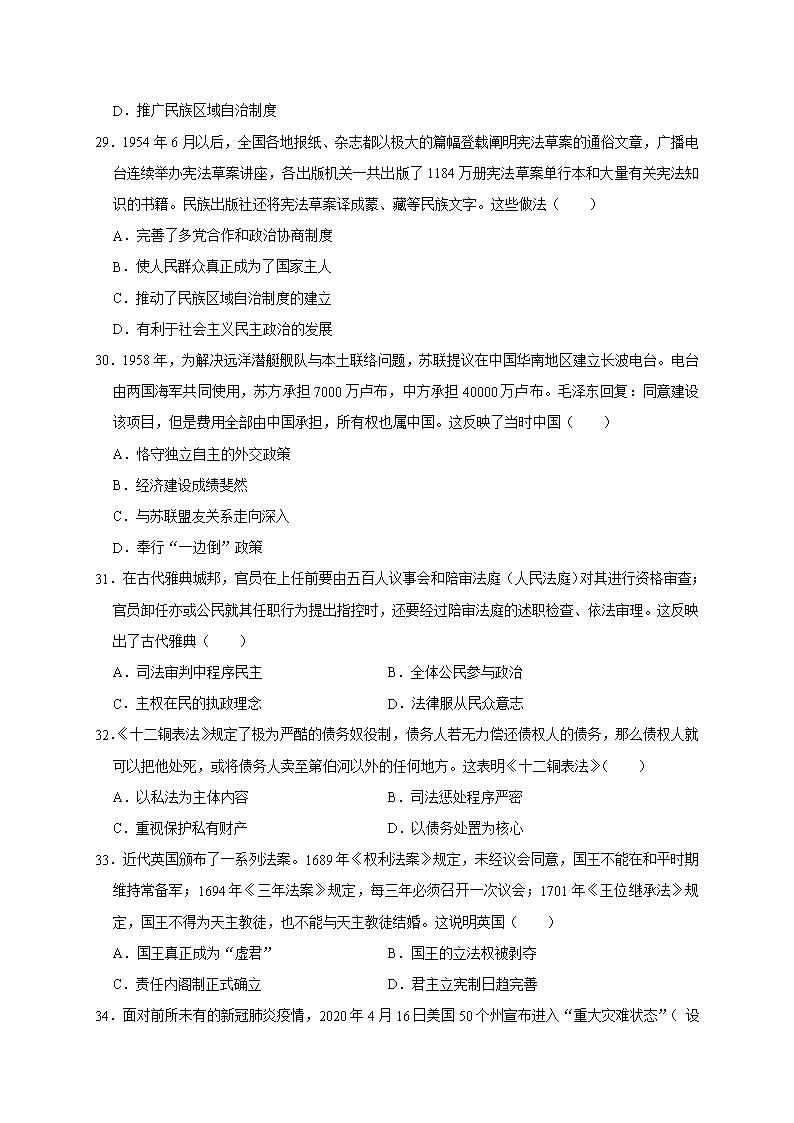 D．推广民族区域自治制度

29．1954 年 6 月以后，全国各地报纸、杂志都以极大的篇幅登载阐明宪法草案的通俗文章，广播电台连续举办宪法草案讲座，各出版机关一共出版了 1184 万册宪法草案单行本和大量有关宪法知识的书籍。民族出版社还将宪法草案译成蒙、藏等民族文字。这些做法（　　）

A．完善了多党合作和政治协商制度

B．使人民群众真正成为了国家主人

C．推动了民族区域自治制度的建立

D．有利于社会主义民主政治的发展

30．1958 年，为解决远洋潜艇舰队与本土联络问题，苏联提议在中国华南地区建立长波电台。电台由两国海军共同使用，苏方承担 7000 万卢布，中方承担 40000 万卢布。毛泽东回复：同意建设该项目，但是费用全部由中国承担，所有权也属中国。这反映了当时中国（　　）

A．恪守独立自主的外交政策

B．经济建设成绩斐然

C．与苏联盟友关系走向深入

D．奉行“一边倒”政策

31．在古代雅典城邦，官员在上任前要由五百人议事会和陪审法庭（人民法庭）对其进行资格审查；官员卸任亦或公民就其任职行为提出指控时，还要经过陪审法庭的述职检查、依法审理。这反映出了古代雅典（　　）

A．司法审判中程序民主

B．全体公民参与政治

C．主权在民的执政理念

D．法律服从民众意志

32．《十二铜表法》规定了极为严酷的债务奴役制，债务人若无力偿还债权人的债务，那么债权人就可以把他处死，或将债务人卖至第伯河以外的任何地方。这表明《十二铜表法》（　　）

A．以私法为主体内容

B．司法惩处程序严密

C．重视保护私有财产

D．以债务处置为核心

33．近代英国颁布了一系列法案。1689 年《权利法案》规定，未经议会同意，国王不能在和平时期维持常备军；1694 年《三年法案》规定，每三年必须召开一次议会；1701 年《王位继承法》规定，国王不得为天主教徒，也不能与天主教徒结婚。这说明英国（　　）

A．国王真正成为“虚君”

B．国王的立法权被剥夺

C．责任内阁制正式确立

D．君主立宪制日趋完善

34．面对前所未有的新冠肺炎疫情，2020 年 4 月 16 日美国 50 个州宣布进入“重大灾难状态”（ 设